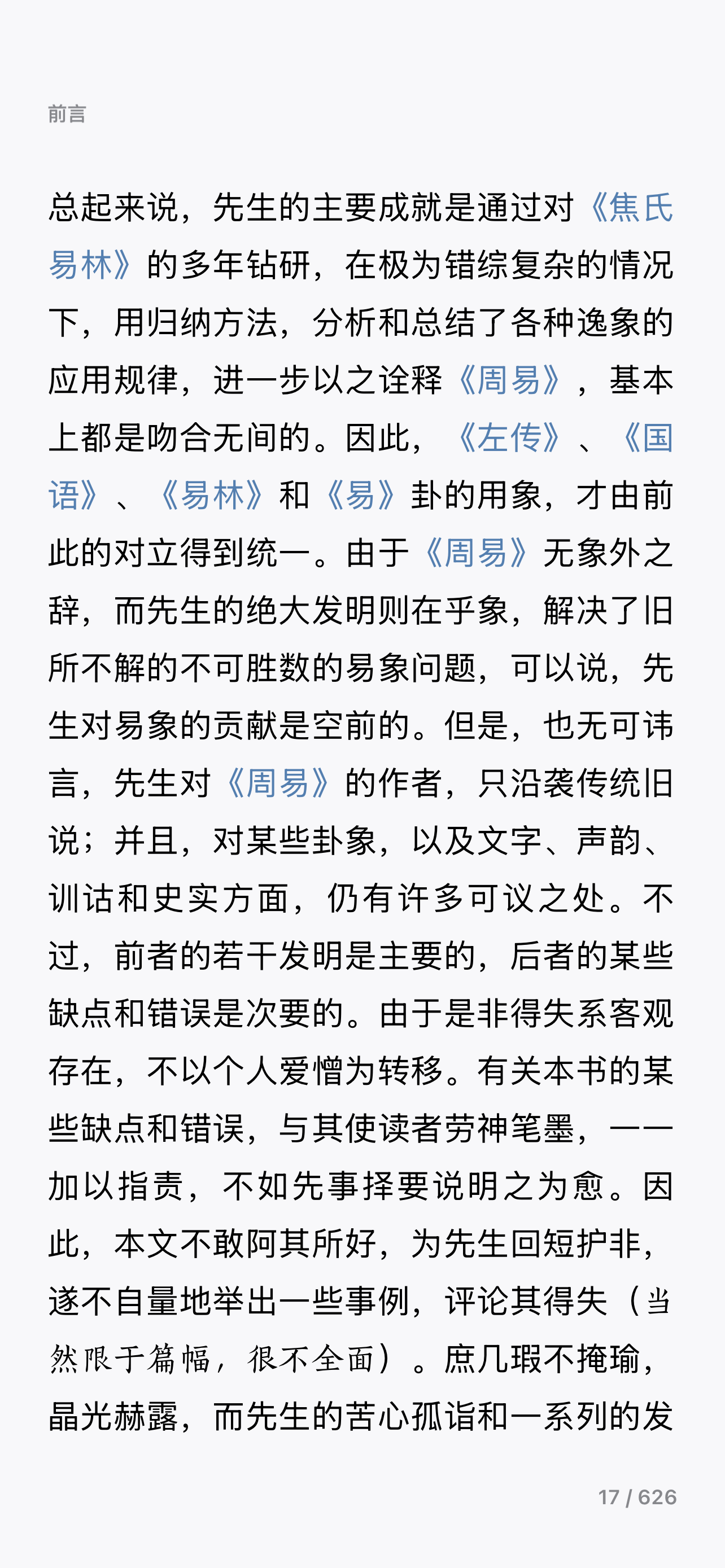 前言

总起来说，先生的主要成就是通过对《焦氏易林》的多年钻研，在极为错综复杂的情况下，用归纳方法，分析和总结了各种逸象的应用规律，进一步以之诠释《周易》，基本上都是吻合无间的。因此，《左传》、《国语》、《易林》和《易》卦的用象，才由前此的对立得到统一。由于《周易》无象外之辞，而先生的绝大发明则在乎象，解决了旧所不解的不可胜数的易象问题，可以说，先生对易象的贡献是空前的。但是，也无可讳言，先生对《周易》的作者，只沿袭传统旧说；并且，对某些卦象，以及文字、声韵、训诂和史实方面，仍有许多可议之处。不过，前者的若干发明是主要的，后者的某些缺点和错误是次要的。由于是非得失系客观存在，不以个人爱憎为转移。有关本书的某些缺点和错误，与其使读者劳神笔墨，一一加以指责，不如先事择要说明之为愈。因此，本文不敢阿其所好，为先生回短护非，遂不自量地举出一些事例，评论其得失（当然限于篇幅，很不全面）。庶几瑕不掩瑜，晶光赫露，而先生的苦心孤诣和一系列的发

17 / 626